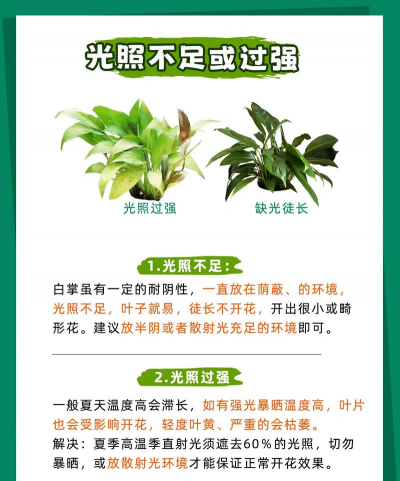 光照不足或过强

光照过强

缺光徒长

1.光照不足:

白掌虽有一定的耐阴性，一直放在荫蔽、的环境，光照不足，叶子就易，徒长不开花，开出很小或畸形花。建议放半阴或者散射光充足的环境即可。

2.光照过强

一般夏天温度高会滞长，如有强光暴晒温度高，叶片也会受影响开花，轻度叶黄、严重的会枯萎。
解决：夏季高温季直射光须遮去60％的光照，切勿暴晒，或放散射光环境才能保证正常开花效果。